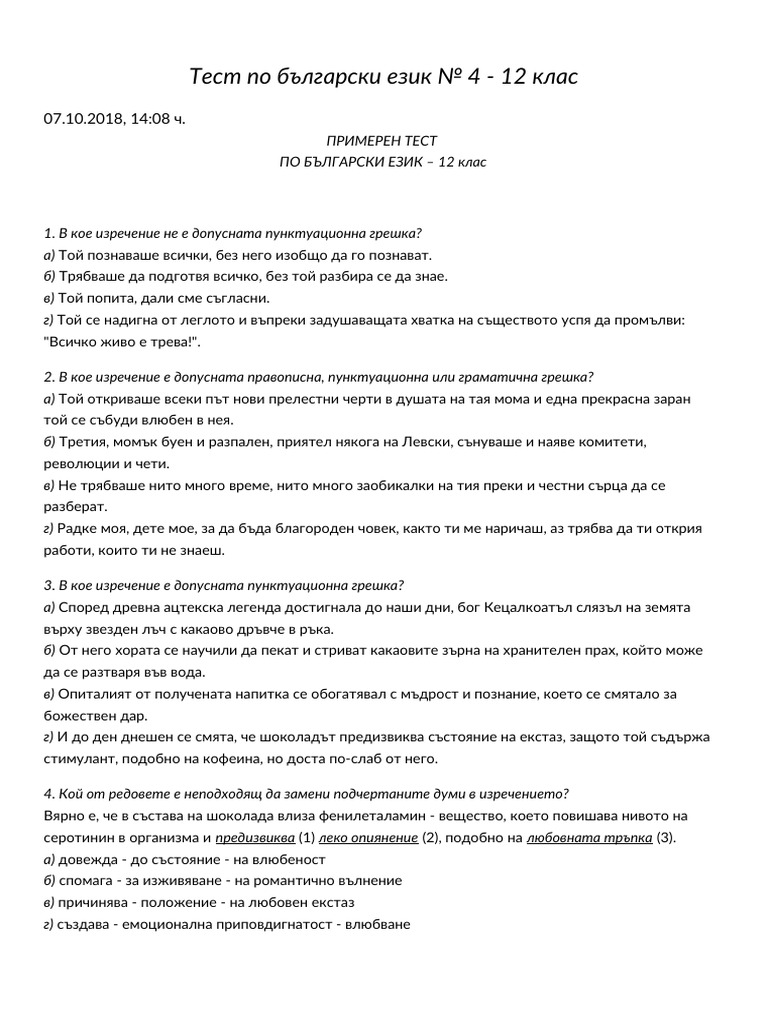 Тест по български език № 4 - 12 клас

07.10.2018, 14:08 ч.

ПРИМЕРЕН ТЕСТ
ПО БЪЛГАРСКИ ЕЗИК – 12 клас

1. В кое изречение не е допусната пунктуационна грешка?
а) Той познаваше всички, без него изобщо да го познават.
б) Трябваше да подготвя всичко, без той разбира се да знае.
в) Той попита, дали сме съгласни.
г) Той се надигна от леглото и въпреки задушаващата хватка на съществото успя да промълви: "Всичко живо е трева!".

2. В кое изречение е допусната правописна, пунктуационна или граматична грешка?
а) Той откриваше всеки път нови прелестни черти в душата на тая мома и една прекрасна заран той се събуди влюбен в нея.
б) Третия, момък буен и разпален, приятел някога на Левски, сънуваше и наяве комитети, революции и чети.
в) Не трябваше нито много време, нито много заобикалки на тия преки и честни сърца да се разберат.
г) Радке моя, дете мое, за да бъда благороден човек, както ти ме наричаш, аз трябва да ти открия работи, които ти не знаеш.

3. В кое изречение е допусната пунктуационна грешка?
а) Според древна ацтекска легенда достигнала до наши дни, бог Кецалкоатъл слязъл на земята върху звезден лъч с какаово дръвче в ръка.
б) От него хората се научили да пекат и стриват какаовите зърна на хранителен прах, който може да се разтваря във вода.
в) Опиталият от получената напитка се обогатявал с мъдрост и познание, което се смятало за божествен дар.
г) И до ден днешен се смята, че шоколадът предизвиква състояние на екстаз, защото той съдържа стимулант, подобно на кофеина, но доста по-слаб от него.

4. Кой от редовете е неподходящ да замени подчертаните думи в изречението?
Вярно е, че в състава на шоколада влиза фенилеталамин - вещество, което повишава нивото на серотинин в организма и предизвиква (1) леко опиянение (2), подобно на любовната тръпка (3).
а) довежда - до състояние - на влюбеност
б) спомага - за изживяване - на романтично вълнение
в) причинява - положение - на любовен екстаз
г) създава - емоционална приповдигнатост - влюбване